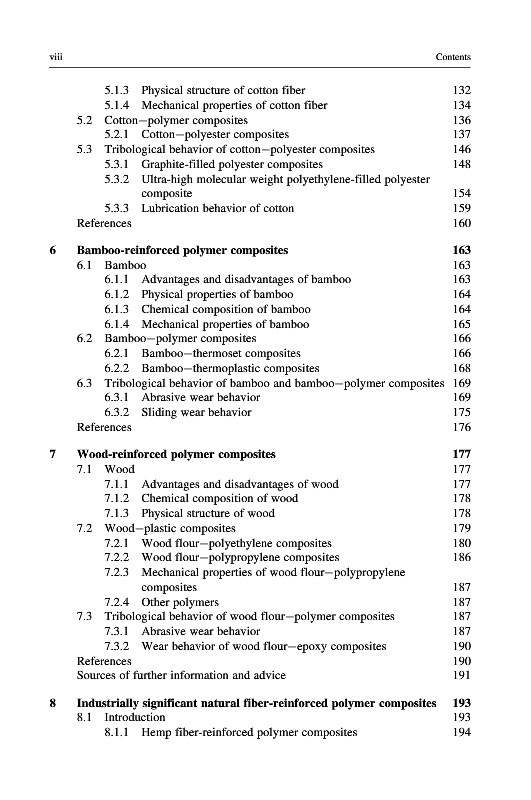 viii Contents

5.1.3 Physical structure of cotton fiber 132
5.1.4 Mechanical properties of cotton fiber 134
5.2 Cotton–polymer composites 136
5.2.1 Cotton–polyester composites 137
5.3 Tribological behavior of cotton–polyester composites 146
5.3.1 Graphite-filled polyester composites 148
5.3.2 Ultra-high molecular weight polyethylene-filled polyester composite 154
5.3.3 Lubrication behavior of cotton 159
References 160

6 Bamboo-reinforced polymer composites 163
6.1 Bamboo 163
6.1.1 Advantages and disadvantages of bamboo 163
6.1.2 Physical properties of bamboo 164
6.1.3 Chemical composition of bamboo 164
6.1.4 Mechanical properties of bamboo 165
6.2 Bamboo–polymer composites 166
6.2.1 Bamboo–thermoset composites 166
6.2.2 Bamboo–thermoplastic composites 168
6.3 Tribological behavior of bamboo and bamboo–polymer composites 169
6.3.1 Abrasive wear behavior 169
6.3.2 Sliding wear behavior 175
References 176

7 Wood-reinforced polymer composites 177
7.1 Wood 177
7.1.1 Advantages and disadvantages of wood 177
7.1.2 Chemical composition of wood 178
7.1.3 Physical structure of wood 178
7.2 Wood–plastic composites 179
7.2.1 Wood flour–polyethylene composites 180
7.2.2 Wood flour–polypropylene composites 186
7.2.3 Mechanical properties of wood flour–polypropylene composites 187
7.2.4 Other polymers 187
7.3 Tribological behavior of wood flour–polymer composites 187
7.3.1 Abrasive wear behavior 187
7.3.2 Wear behavior of wood flour–epoxy composites 190
References 190
Sources of further information and advice 191

8 Industrially significant natural fiber-reinforced polymer composites 193
8.1 Introduction 193
8.1.1 Hemp fiber-reinforced polymer composites 194